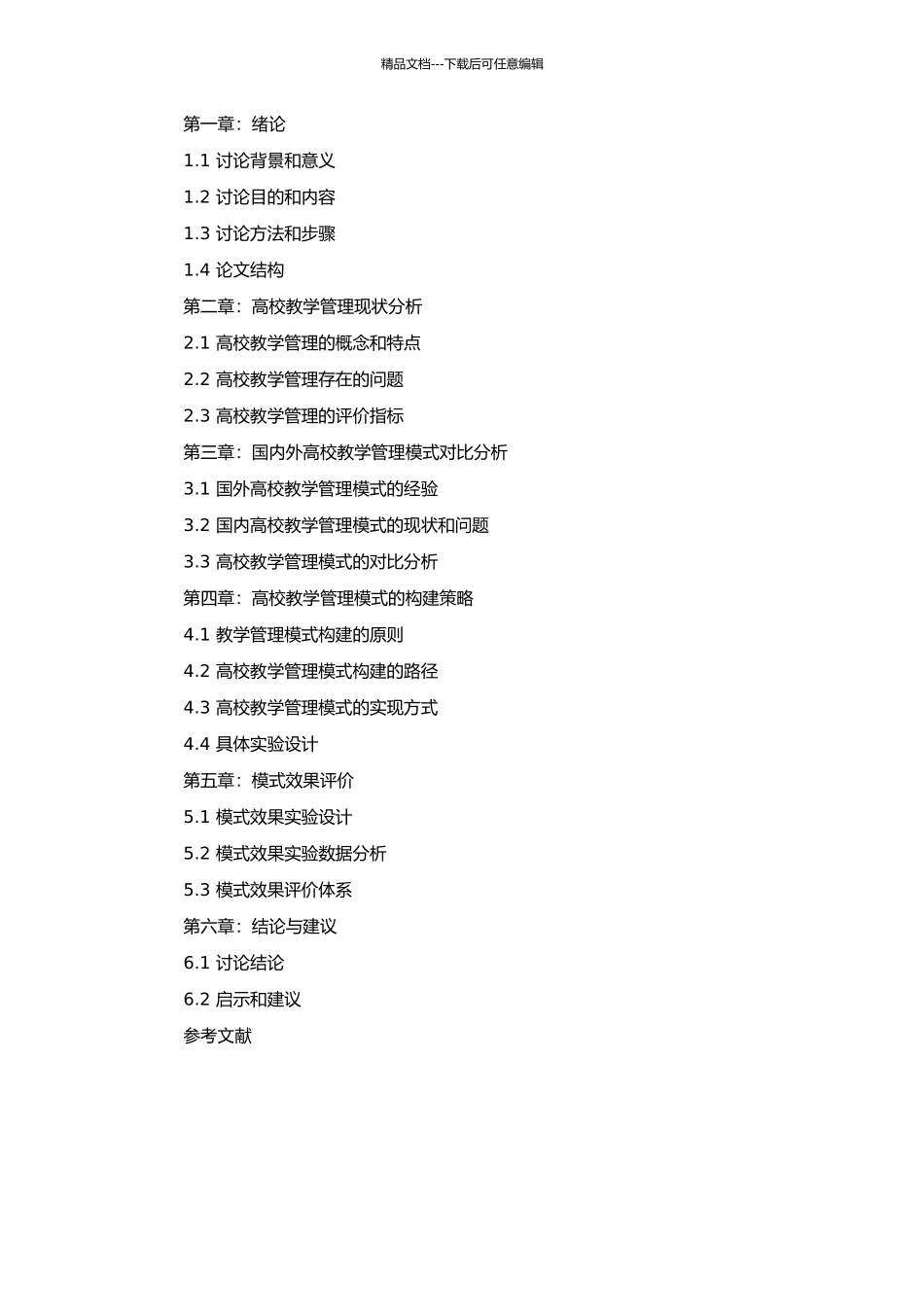 精品文档---下载后可任意编辑

第一章：绪论

1.1 讨论背景和意义

1.2 讨论目的和内容

1.3 讨论方法和步骤

1.4 论文结构

第二章：高校教学管理现状分析

2.1 高校教学管理的概念和特点

2.2 高校教学管理存在的问题

2.3 高校教学管理的评价指标

第三章：国内外高校教学管理模式对比分析

3.1 国外高校教学管理模式的经验

3.2 国内高校教学管理模式的现状和问题

3.3 高校教学管理模式的对比分析

第四章：高校教学管理模式的构建策略

4.1 教学管理模式构建的原则

4.2 高校教学管理模式构建的路径

4.3 高校教学管理模式的实现方式

4.4 具体实验设计

第五章：模式效果评价

5.1 模式效果实验设计

5.2 模式效果实验数据分析

5.3 模式效果评价体系

第六章：结论与建议

6.1 讨论结论

6.2 启示和建议

参考文献